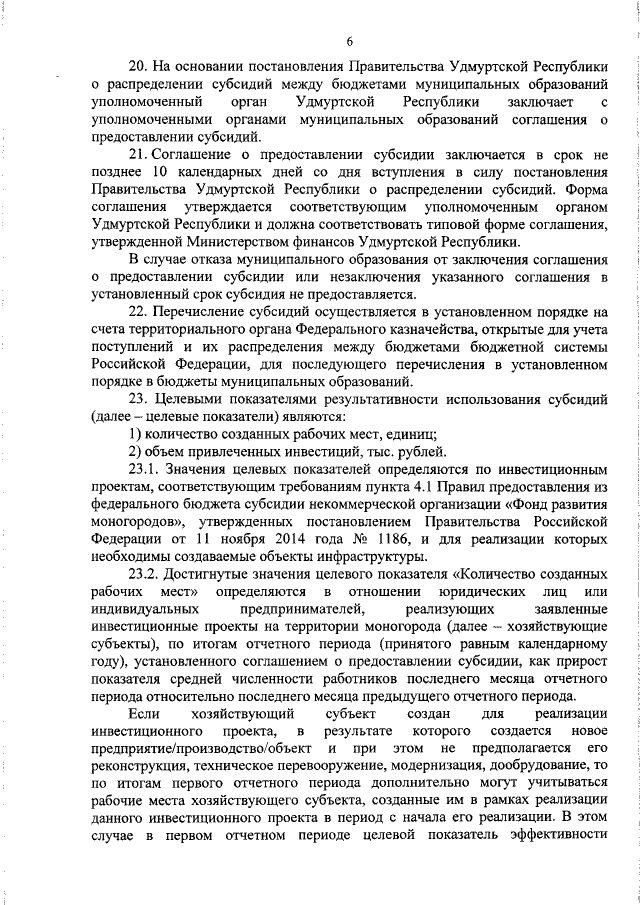 6

20. На основании постановления Правительства Удмуртской Республики о распределении субсидий между бюджетами муниципальных образований уполномоченный орган Удмуртской Республики заключает с уполномоченными органами муниципальных образований соглашения о предоставлении субсидий.

21. Соглашение о предоставлении субсидии заключается в срок не позднее 10 календарных дней со дня вступления в силу постановления Правительства Удмуртской Республики о распределении субсидий. Форма соглашения утверждается соответствующим уполномоченным органом Удмуртской Республики и должна соответствовать типовой форме соглашения, утвержденной Министерством финансов Удмуртской Республики.

В случае отказа муниципального образования от заключения соглашения о предоставлении субсидии или незаключения указанного соглашения в установленный срок субсидия не предоставляется.

22. Перечисление субсидий осуществляется в установленном порядке на счета территориального органа Федерального казначейства, открытые для учета поступлений и их распределения между бюджетами бюджетной системы Российской Федерации, для последующего перечисления в установленном порядке в бюджеты муниципальных образований.

23. Целевыми показателями результативности использования субсидий (далее – целевые показатели) являются:

1) количество созданных рабочих мест, единиц;

2) объем привлеченных инвестиций, тыс. рублей.

23.1. Значения целевых показателей определяются по инвестиционным проектам, соответствующим требованиям пункта 4.1 Правил предоставления из федерального бюджета субсидии некоммерческой организации «Фонд развития моногородов», утвержденных постановлением Правительства Российской Федерации от 11 ноября 2014 года № 1186, и для реализации которых необходимы создаваемые объекты инфраструктуры.

23.2. Достигнутые значения целевого показателя «Количество созданных рабочих мест» определяются в отношении юридических лиц или индивидуальных предпринимателей, реализующих заявленные инвестиционные проекты на территории моногорода (далее – хозяйствующие субъекты), по итогам отчетного периода (принятого равным календарному году), установленного соглашением о предоставлении субсидии, как прирост показателя средней численности работников последнего месяца отчетного периода относительно последнего месяца предыдущего отчетного периода.

Если хозяйствующий субъект создан для реализации инвестиционного проекта, в результате которого создается новое предприятие/производство/объект и при этом не предполагается его реконструкция, техническое перевооружение, модернизация, дообрудование, то по итогам первого отчетного периода дополнительно могут учитываться рабочие места хозяйствующего субъекта, созданные им в рамках реализации данного инвестиционного проекта в период с начала его реализации. В этом случае в первом отчетном периоде целевой показатель эффективности